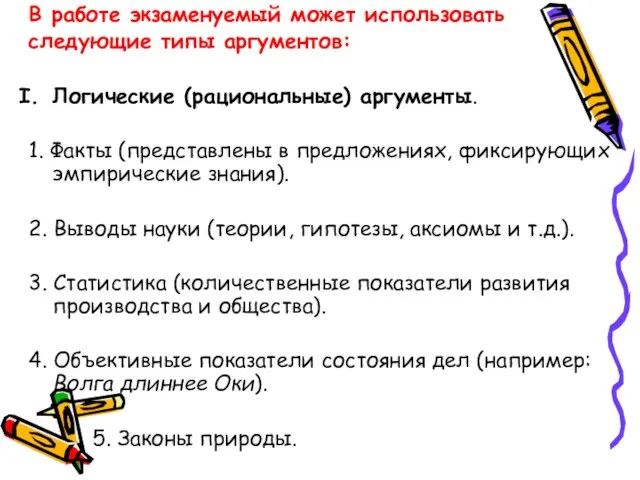 В работе экзаменуемый может использовать следующие типы аргументов:

I. Логические (рациональные) аргументы.

1. Факты (представлены в предложениях, фиксирующих эмпирические знания).

2. Выводы науки (теории, гипотезы, аксиомы и т.д.).

3. Статистика (количественные показатели развития производства и общества).

4. Объективные показатели состояния дел (например: Волга длиннее Оки).

5. Законы природы.